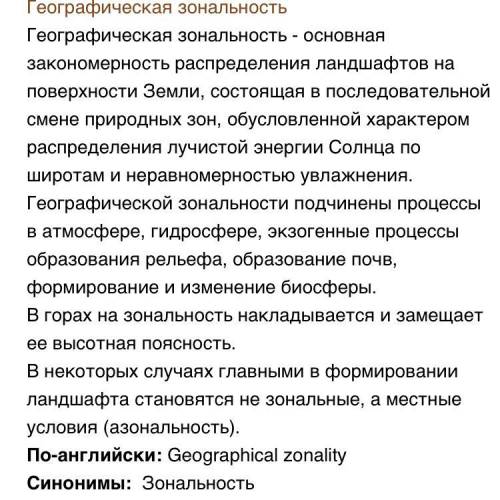 Географическая зональность

Географическая зональность - основная закономерность распределения ландшафтов на поверхности Земли, состоящая в последовательной смене природных зон, обусловленной характером распределения лучистой энергии Солнца по широтам и неравномерностью увлажнения.
Географической зональности подчинены процессы в атмосфере, гидросфере, экзогенные процессы образования рельефа, образование почв, формирование и изменение биосферы.
В горах на зональность накладывается и замещает ее высотная поясность.
В некоторых случаях главными в формировании ландшафта становятся не зональные, а местные условия (азональность).
По-английски: Geographical zonality
Синонимы: Зональность